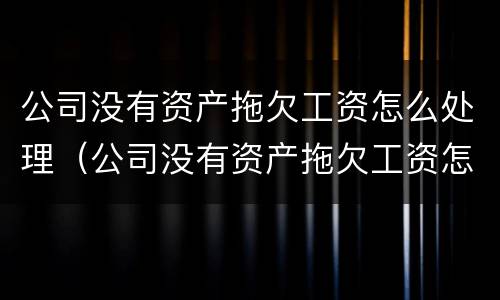 公司没有资产拖欠工资怎么处理（公司没有资产拖欠工资怎